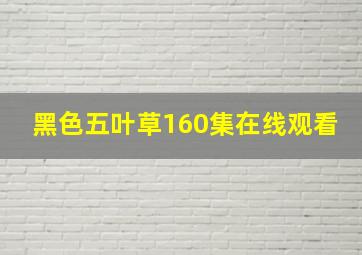 黑色五叶草160集在线观看